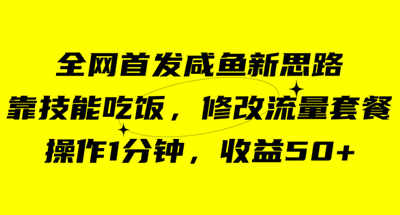 全网首发咸鱼新思路

靠技能吃饭，修改流量套餐

操作1分钟，收益50+